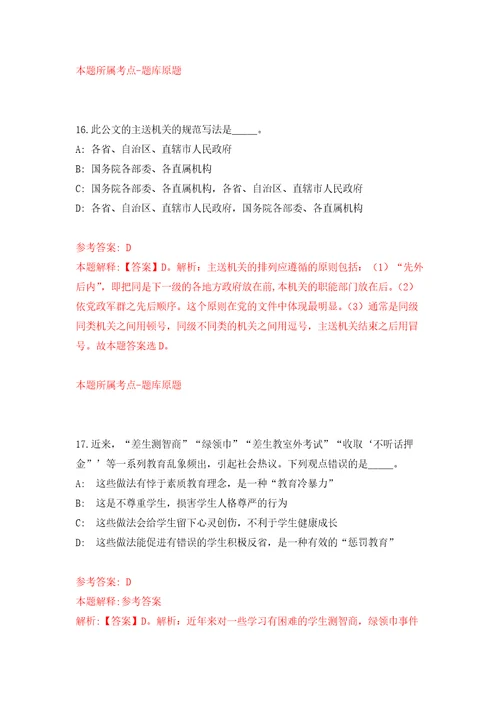 本题所属考点-题库原题

16.此公文的主送机关的规范写法是_____。
A: 各省、自治区、直辖市人民政府
B: 国务院各部委、各直属机构
C: 国务院各部委、各直属机构，各省、自治区、直辖市人民政府
D: 各省、自治区、直辖市人民政府，国务院各部委、各直属机构

参考答案: D
本题解释:【答案】D。解析：主送机关的排列应遵循的原则包括：（1）“先外后内”，即把同是下一级的各地方政府放在前，本机关的职能部门放在后。（2）依党政军群之先后顺序。这个原则在党的文件中体现最明显。（3）通常是同级同类机关之间用顿号，同级不同类的机关之间用逗号，主送机关结束之后用冒号。故本题答案选D。

本题所属考点-题库原题

17.近来，“差生测智商”“绿领巾”“差生教室外考试”“收取‘不听话押金’”等一系列教育乱象频出，引起社会热议。下列观点错误的是_____。
A: 这些做法有悖于素质教育理念，是一种“教育冷暴力”
B: 这是不尊重学生，损害学生人格尊严的行为
C: 这些做法会给学生留下心灵创伤，不利于学生健康成长
D: 这些做法能促进有错误的学生积极反省，是一种有效的“惩罚教育”

参考答案: D
本题解释:参考答案
解析:【答案】D。解析：近年来对一些学习有困难的学生测智商，绿领巾事件